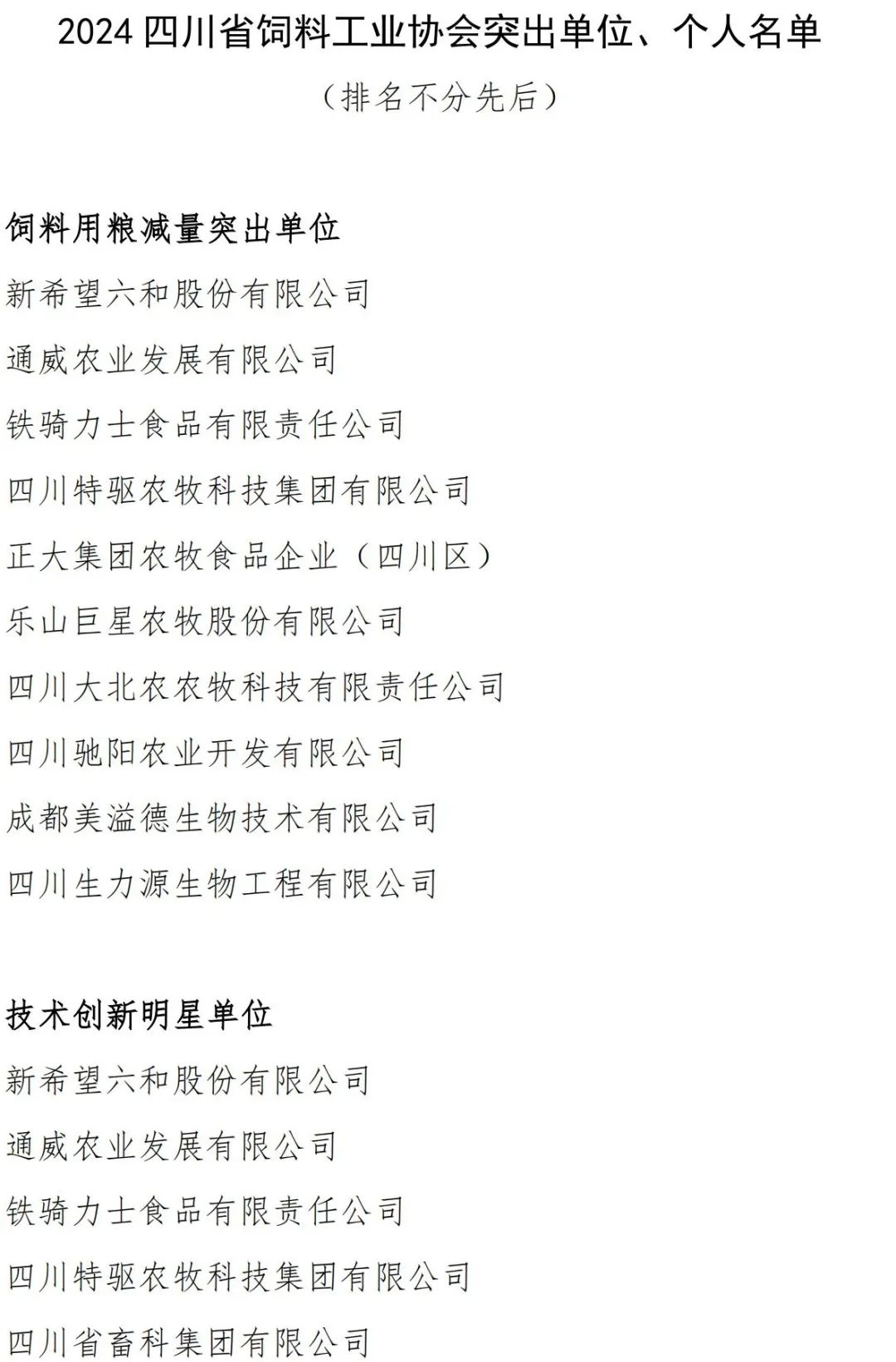 2024 四川省饲料工业协会突出单位、个人名单

（排名不分先后）

饲料用粮减量突出单位

新希望六和股份有限公司

通威农业发展有限公司

铁骑力士食品有限责任公司

四川特驱农牧科技集团有限公司

正大集团农牧食品企业（四川区）

乐山巨星农牧股份有限公司

四川大北农农牧科技有限责任公司

四川驰阳农业开发有限公司

成都美溢德生物技术有限公司

四川生力源生物工程有限公司

技术创新明星单位

新希望六和股份有限公司

通威农业发展有限公司

铁骑力士食品有限责任公司

四川特驱农牧科技集团有限公司

四川省畜科集团有限公司